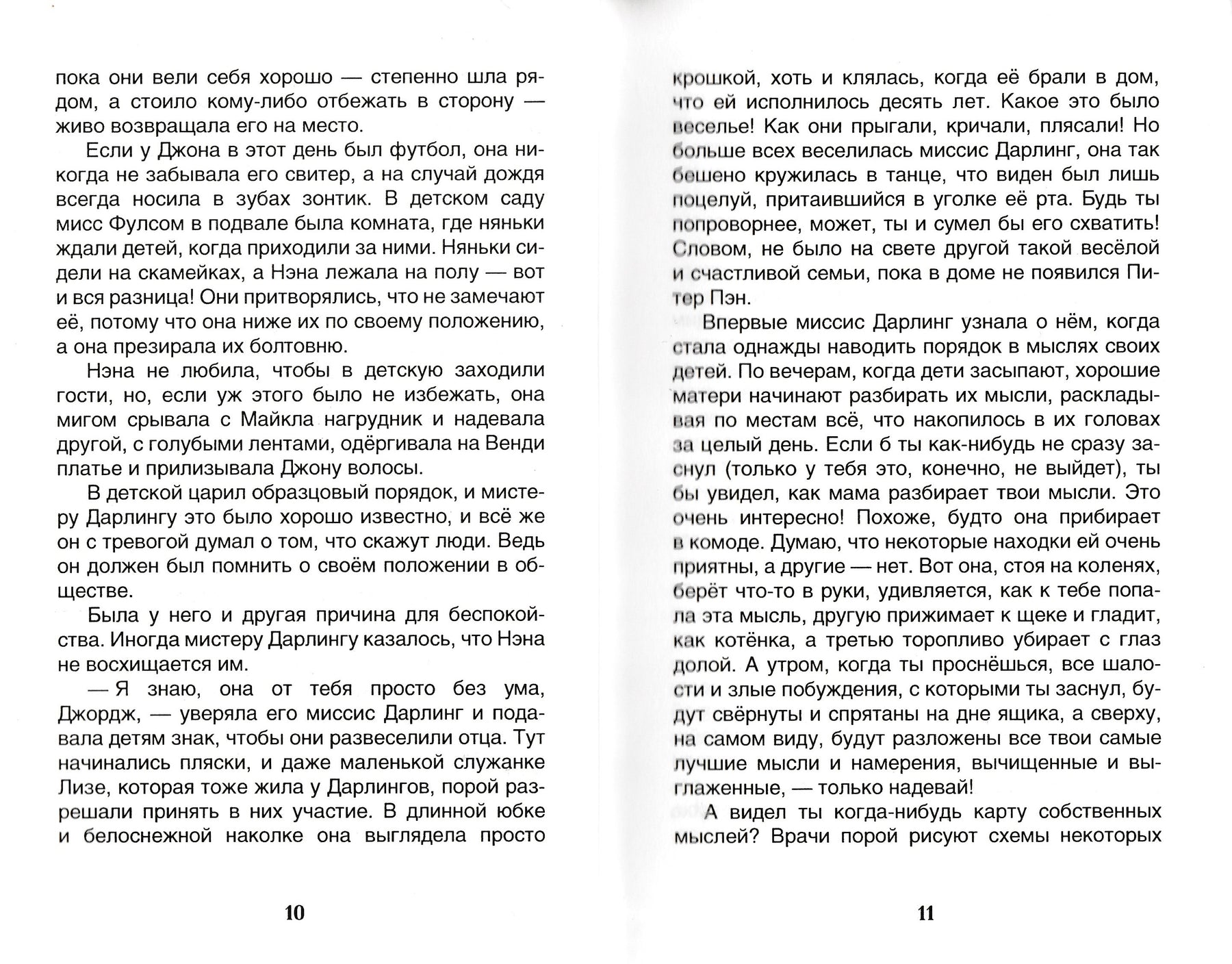 пока они вели себя хорошо — степенно шла рядом, а стоило кому-либо отбежать в сторону — живо возвращала его на место.

Если у Джона в этот день был футбол, она никогда не забывала его свитер, а на случай дождя всегда носила в зубах зонтик. В детском саду мисс Фулсом в подвале была комната, где няньки ждали детей, когда приходили за ними. Няньки сидели на скамейках, а Нэна лежала на полу — вот и вся разница! Они притворялись, что не замечают её, потому что она ниже их по своему положению, а она презирала их болтовню.

Нэна не любила, чтобы в детскую заходили гости, но, если уж этого было не избежать, она мигом срывала с Майкла нагрудник и надевала другой, с голубыми лентами, одёргивала на Венди платье и прилизывала Джону волосы.

В детской царил образцовый порядок, и мистеру Дарлингу это было хорошо известно, и всё же он с тревогой думал о том, что скажут люди. Ведь он должен был помнить о своём положении в обществе.

Была у него и другая причина для беспокойства. Иногда мистеру Дарлингу казалось, что Нэна не восхищается им.

— Я знаю, она от тебя просто без ума, Джордж, — уверяла его миссис Дарлинг и подавала детям знак, чтобы они развеселили отца. Тут начинались пляски, и даже маленькой служанке Лизе, которая тоже жила у Дарлингов, порой разрешали принять в них участие. В длинной юбке и белоснежной наколке она выглядела просто

10

крошкой, хоть и клялась, когда её брали в дом, что ей исполнилось десять лет. Какое это было веселье! Как они прыгали, кричали, плясали! Но больше всех веселилась миссис Дарлинг, она так бешено кружилась в танце, что виден был лишь поцелуй, притаившийся в уголке её рта. Будь ты попроворнее, может, ты и сумел бы его схватить! Словом, не было на свете другой такой весёлой и счастливой семьи, пока в доме не появился Питер Пэн.

Впервые миссис Дарлинг узнала о нём, когда стала однажды наводить порядок в мыслях своих детей. По вечерам, когда дети засыпают, хорошие матери начинают разбирать их мысли, раскладывая по местам всё, что накопилось в их головах за целый день. Если б ты как-нибудь не сразу заснул (только у тебя это, конечно, не выйдет), ты бы увидел, как мама разбирает твои мысли. Это очень интересно! Похоже, будто она прибирает в комоде. Думаю, что некоторые находки ей очень приятны, а другие — нет. Вот она, стоя на коленях, берёт что-то в руки, удивляется, как к тебе попала эта мысль, другую прижимает к щеке и гладит, как котёнка, а третью торопливо убирает с глаз долой. А утром, когда ты проснёшься, все шалости и злые побуждения, с которыми ты заснул, будут свёрнуты и спрятаны на дне ящика, а сверху, на самом виду, будут разложены все твои самые лучшие мысли и намерения, вычищенные и выглаженные, — только надевай!

А видел ты когда-нибудь карту собственных мыслей? Врачи порой рисуют схемы некоторых

11